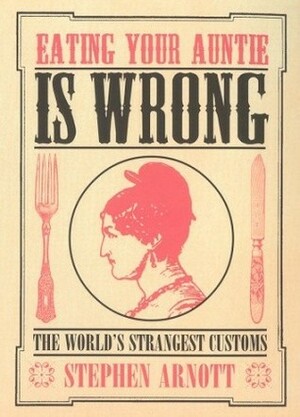 EATING YOUR AUNTIE
IS WRONG

THE WORLD'S STRANGEST CUSTOMS

STEPHEN ARNOTT